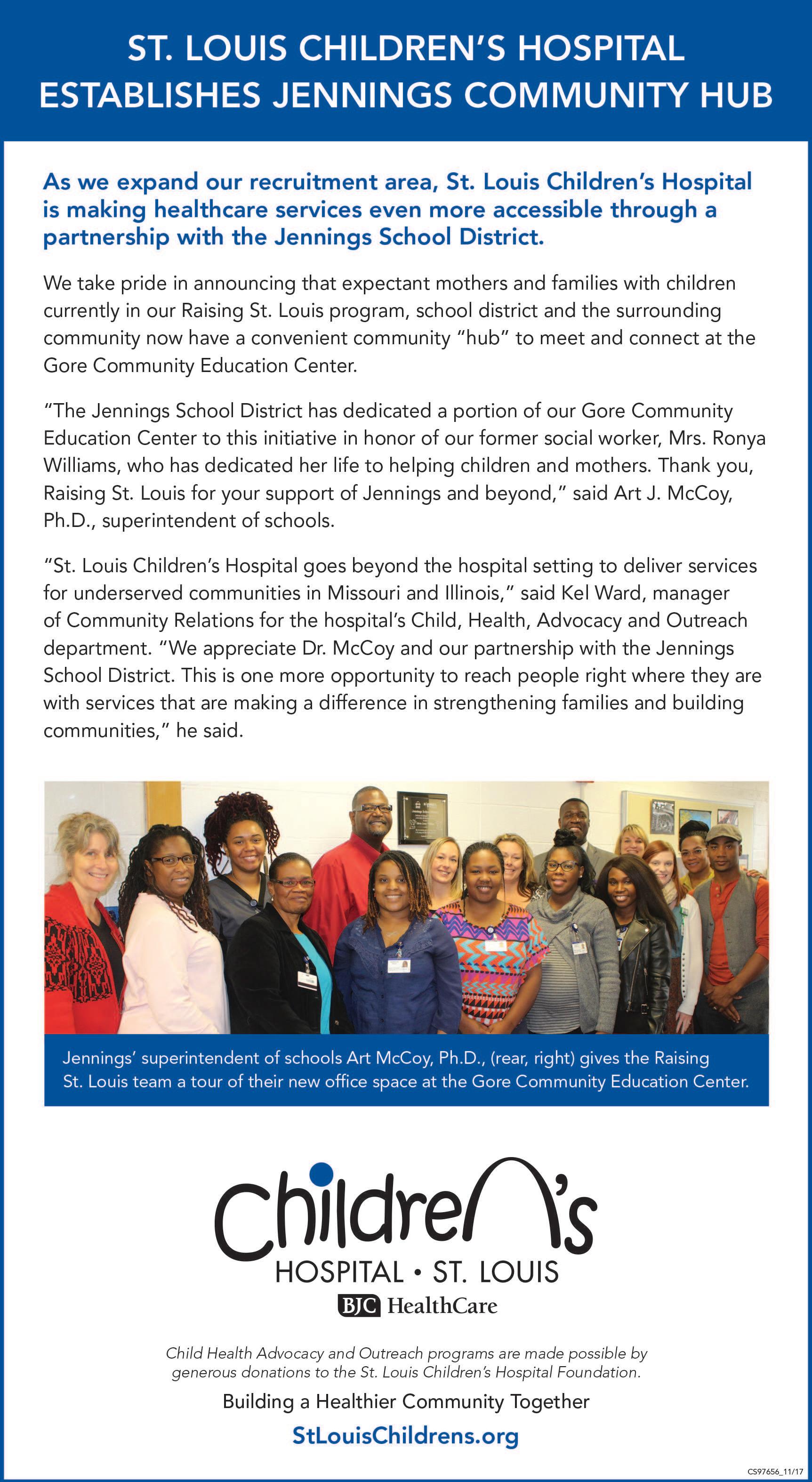 ST. LOUIS CHILDREN'S HOSPITAL ESTABLISHES JENNINGS COMMUNITY HUB

As we expand our recruitment area, St. Louis Children's Hospital is making healthcare services even more accessible through a partnership with the Jennings School District.

We take pride in announcing that expectant mothers and families with children currently in our Raising St. Louis program, school district and the surrounding community now have a convenient community "hub" to meet and connect at the Gore Community Education Center.

"The Jennings School District has dedicated a portion of our Gore Community Education Center to this initiative in honor of our former social worker, Mrs. Ronya Williams, who has dedicated her life to helping children and mothers. Thank you, Raising St. Louis for your support of Jennings and beyond," said Art J. McCoy, Ph.D., superintendent of schools.

"St. Louis Children's Hospital goes beyond the hospital setting to deliver services for underserved communities in Missouri and Illinois," said Kel Ward, manager of Community Relations for the hospital's Child, Health, Advocacy and Outreach department. "We appreciate Dr. McCoy and our partnership with the Jennings School District. This is one more opportunity to reach people right where they are with services that are making a difference in strengthening families and building communities," he said.

Jennings' superintendent of schools Art McCoy, Ph.D., (rear, right) gives the Raising St. Louis team a tour of their new office space at the Gore Community Education Center.

Children's
HOSPITAL • ST. LOUIS
BJC HealthCare

Child Health Advocacy and Outreach programs are made possible by generous donations to the St. Louis Children's Hospital Foundation.

Building a Healthier Community Together
StLouisChildrens.org

CS97656_11/17